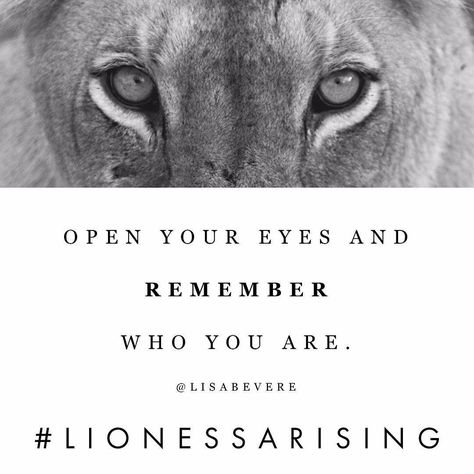 OPEN YOUR EYES AND

REMEMBER

WHO YOU ARE.

@LISABEVERE

#LIONESSARISING